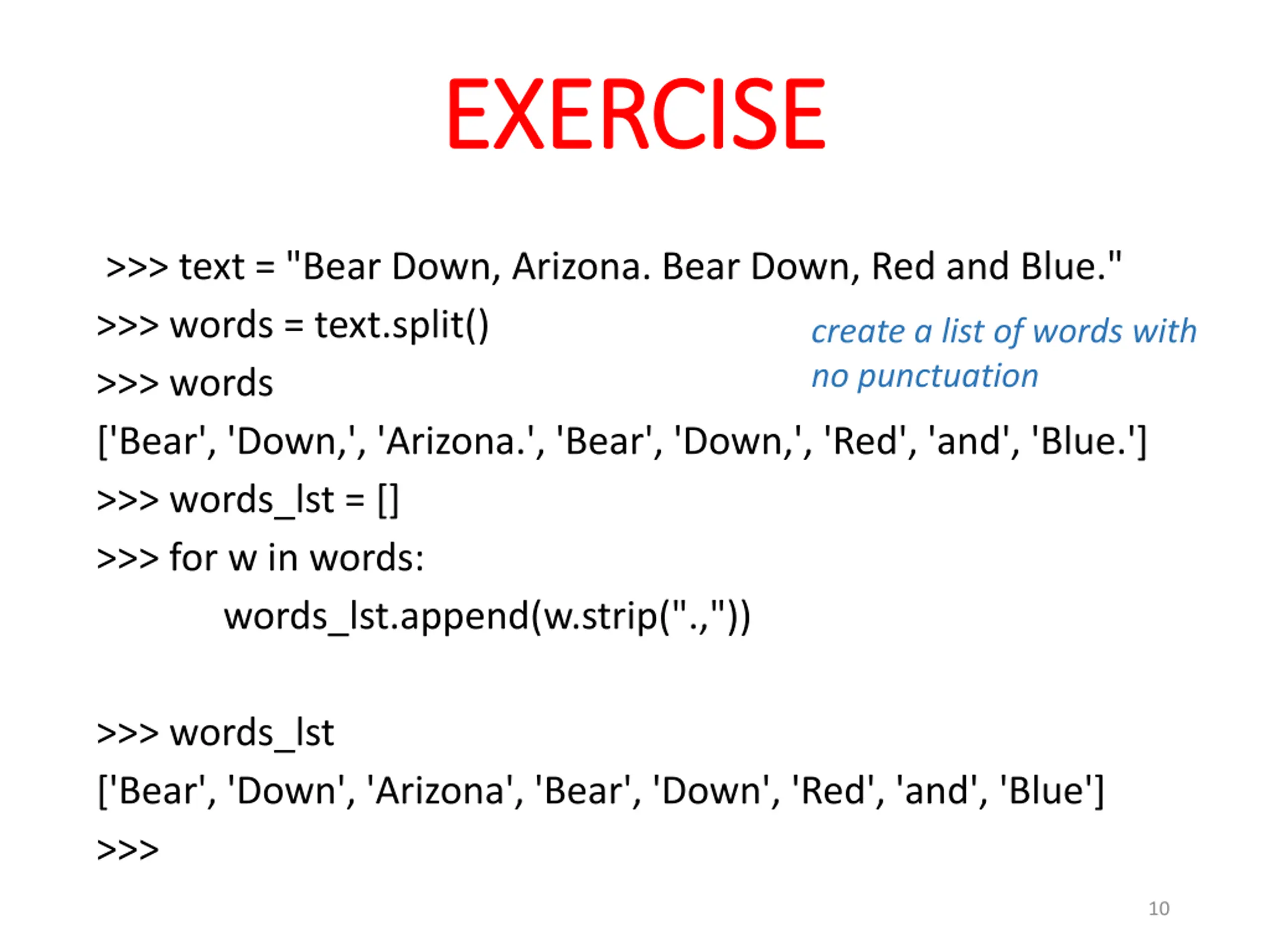 EXERCISE

>>> text = "Bear Down, Arizona. Bear Down, Red and Blue."
>>> words = text.split()
>>> words
['Bear', 'Down,', 'Arizona.', 'Bear', 'Down,', 'Red', 'and', 'Blue.']
>>> words_lst = []
>>> for w in words:
        words_lst.append(w.strip(".,"))

>>> words_lst
['Bear', 'Down', 'Arizona', 'Bear', 'Down', 'Red', 'and', 'Blue']
>>>

create a list of words with no punctuation

10